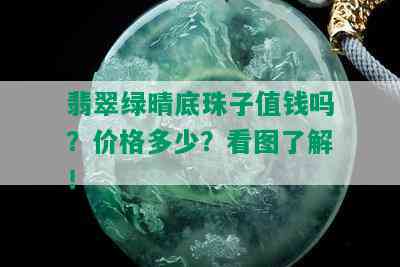 翡翠绿晴底珠子值钱吗？价格多少？看图了解！